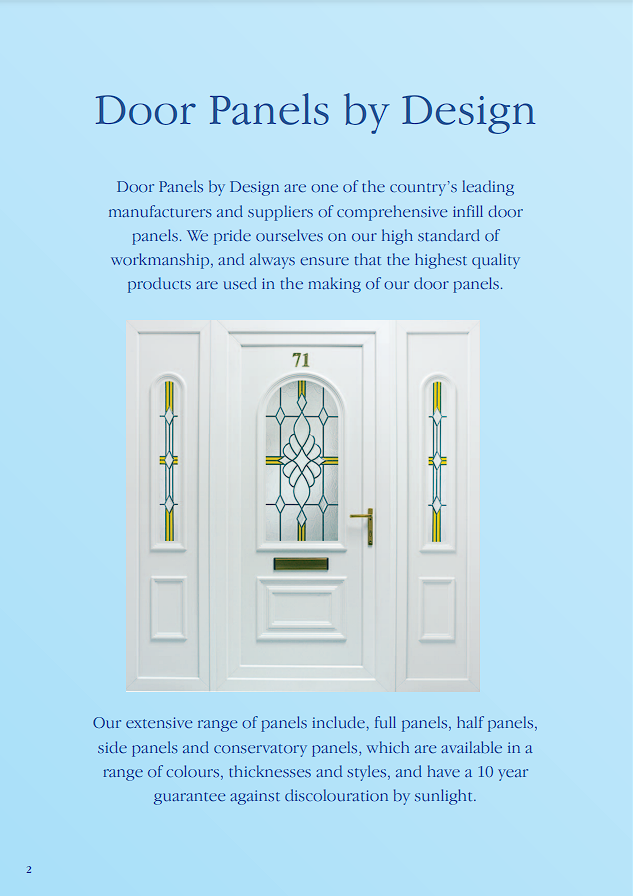 Door Panels by Design

Door Panels by Design are one of the country's leading manufacturers and suppliers of comprehensive infill door panels. We pride ourselves on our high standard of workmanship, and always ensure that the highest quality products are used in the making of our door panels.

71

Our extensive range of panels include, full panels, half panels, side panels and conservatory panels, which are available in a range of colours, thicknesses and styles, and have a 10 year guarantee against discolouration by sunlight.

2